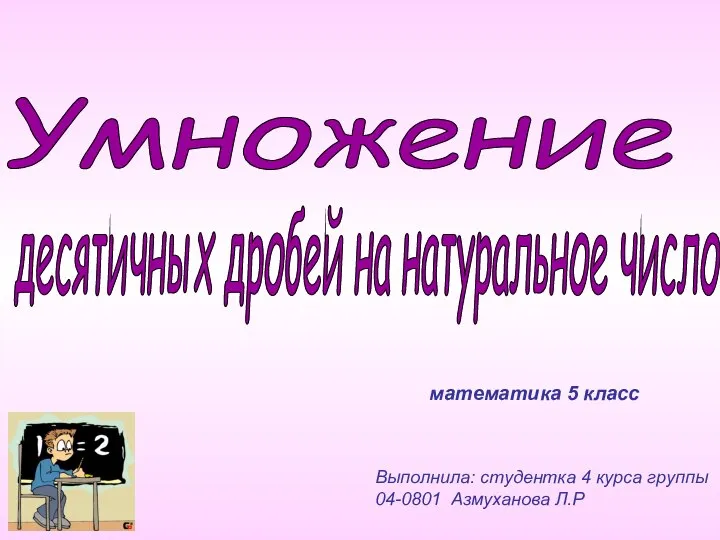 Умножение

десятичных дробей на натуральное число

математика 5 класс

1 = 2

Выполнила: студентка 4 курса группы 04-0801 Азмуханова Л.Р